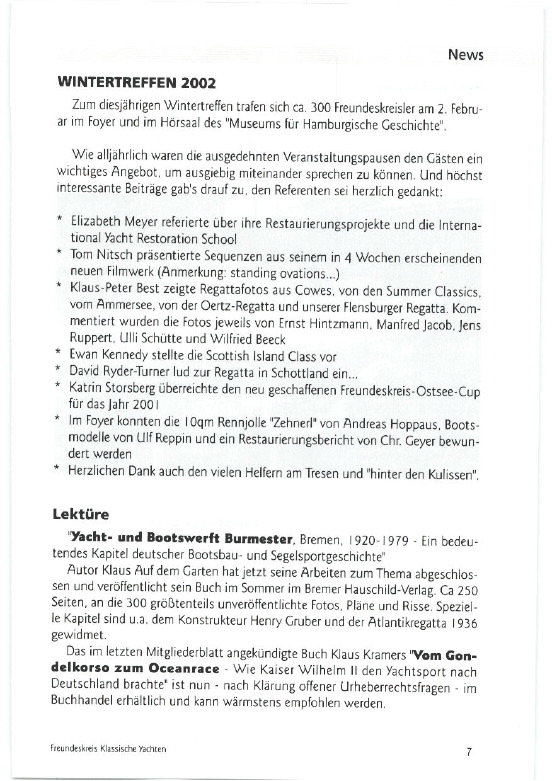 News

WINTERTREFFEN 2002

Zum diesjährigen Wintertreffen trafen sich ca. 300 Freundeskreisler am 2. Februar im Foyer und im Hörsaal des "Museums für Hamburgische Geschichte".

Wie alljährlich waren die ausgedehnten Veranstaltungspausen den Gästen ein wichtiges Angebot, um ausgiebig miteinander sprechen zu können. Und höchst interessante Beiträge gab's drauf zu, den Referenten sei herzlich gedankt:

* Elizabeth Meyer referierte über ihre Restaurierungsprojekte und die International Yacht Restoration School
* Tom Nitsch präsentierte Sequenzen aus seinem in 4 Wochen erscheinenden neuen Filmwerk (Anmerkung: standing ovations...)
* Klaus-Peter Best zeigte Regattafotos aus Cowes, von den Summer Classics, vom Ammersee, von der Oertz-Regatta und unserer Flensburger Regatta. Kommentiert wurden die Fotos jeweils von Ernst Hintzmann, Manfred Jacob, Jens Ruppert, Ulli Schütte und Wilfried Beeck
* Ewan Kennedy stellte die Scottish Island Class vor
* David Ryder-Turner lud zur Regatta in Schottland ein...
* Katrin Storsberg überreichte den neu geschaffenen Freundeskreis-Ostsee-Cup für das Jahr 2001
* Im Foyer konnten die 10qm Rennjolle "Zehnerl" von Andreas Hoppaus, Bootsmodelle von Ulf Reppin und ein Restaurierungsbericht von Chr. Geyer bewundert werden
* Herzlichen Dank auch den vielen Helfern am Tresen und "hinter den Kulissen".

Lektüre

"Yacht- und Bootswerft Burmester, Bremen, 1920-1979 - Ein bedeutendes Kapitel deutscher Bootsbau- und Segelsportgeschichte"
Autor Klaus Auf dem Garten hat jetzt seine Arbeiten zum Thema abgeschlossen und veröffentlicht sein Buch im Sommer im Bremer Hauschild-Verlag. Ca 250 Seiten, an die 300 größtenteils unveröffentlichte Fotos, Pläne und Risse. Spezielle Kapitel sind u.a. dem Konstrukteur Henry Gruber und der Atlantikregatta 1936 gewidmet.
Das im letzten Mitgliederblatt angekündigte Buch Klaus Kramers "Vom Gondelkorso zum Oceanrace - Wie Kaiser Wilhelm II den Yachtsport nach Deutschland brachte" ist nun - nach Klärung offener Urheberrechtsfragen - im Buchhandel erhältlich und kann wärmstens empfohlen werden.

Freundeskreis Klassische Yachten

7